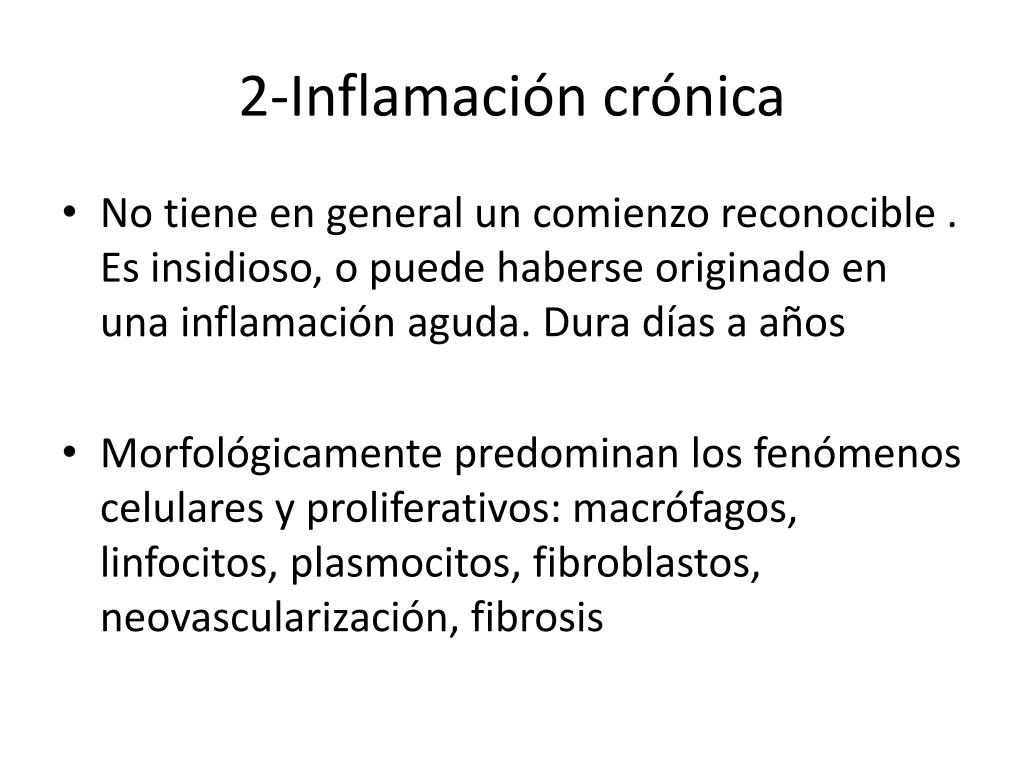 2-Inflamación crónica

• No tiene en general un comienzo reconocible . Es insidioso, o puede haberse originado en una inflamación aguda. Dura días a años

• Morfológicamente predominan los fenómenos celulares y proliferativos: macrófagos, linfocitos, plasmocitos, fibroblastos, neovascularización, fibrosis